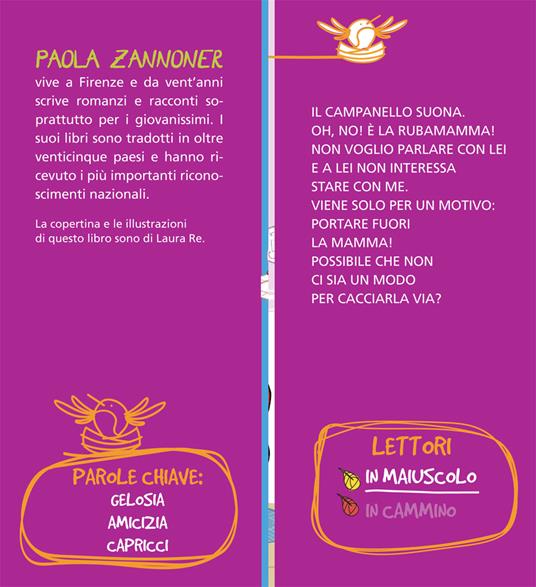 PAOLA ZANNONER
vive a Firenze e da vent'anni scrive romanzi e racconti soprattutto per i giovanissimi. I suoi libri sono tradotti in oltre venticinque paesi e hanno ricevuto i più importanti riconoscimenti nazionali.

La copertina e le illustrazioni di questo libro sono di Laura Re.

PAROLE CHIAVE:
GELOSIA
AMICIZIA
CAPRICCI

IL CAMPANELLO SUONA.
OH, NO! È LA RUBAMAMMA!
NON VOGLIO PARLARE CON LEI
E A LEI NON INTERESSA
STARE CON ME.
VIENE SOLO PER UN MOTIVO:
PORTARE FUORI
LA MAMMA!
POSSIBILE CHE NON
CI SIA UN MODO
PER CACCIARLA VIA?

LETTORI
IN MAIUSCOLO
IN CAMMINO